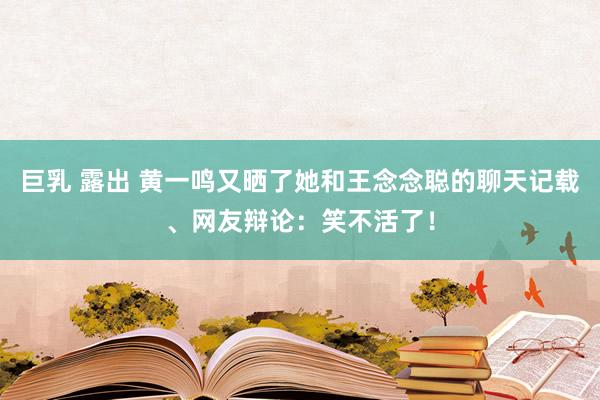 巨乳 露出 黄一鸣又晒了她和王念念聪的聊天记载、网友辩论：笑不活了！